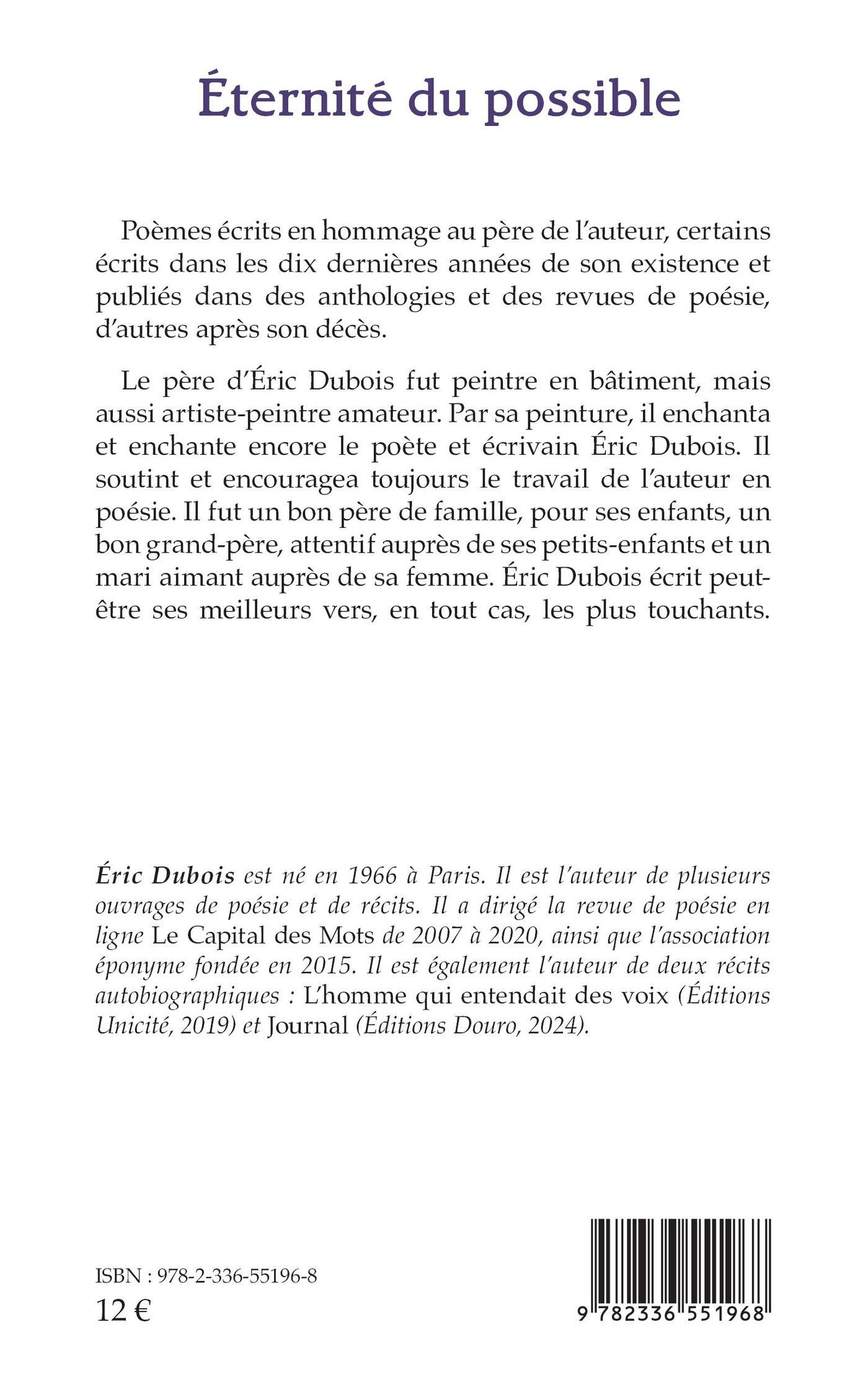 Éternité du possible

Poèmes écrits en hommage au père de l'auteur, certains écrits dans les dix dernières années de son existence et publiés dans des anthologies et des revues de poésie, d'autres après son décès.

Le père d'Éric Dubois fut peintre en bâtiment, mais aussi artiste-peintre amateur. Par sa peinture, il enchanta et enchante encore le poète et écrivain Éric Dubois. Il soutint et encouragea toujours le travail de l'auteur en poésie. Il fut un bon père de famille, pour ses enfants, un bon grand-père, attentif auprès de ses petits-enfants et un mari aimant auprès de sa femme. Éric Dubois écrit peut-être ses meilleurs vers, en tout cas, les plus touchants.

Éric Dubois est né en 1966 à Paris. Il est l'auteur de plusieurs ouvrages de poésie et de récits. Il a dirigé la revue de poésie en ligne Le Capital des Mots de 2007 à 2020, ainsi que l'association éponyme fondée en 2015. Il est également l'auteur de deux récits autobiographiques : L'homme qui entendait des voix (Éditions Unicité, 2019) et Journal (Éditions Douro, 2024).

ISBN : 978-2-336-55196-8
12 €

9 782336 551968